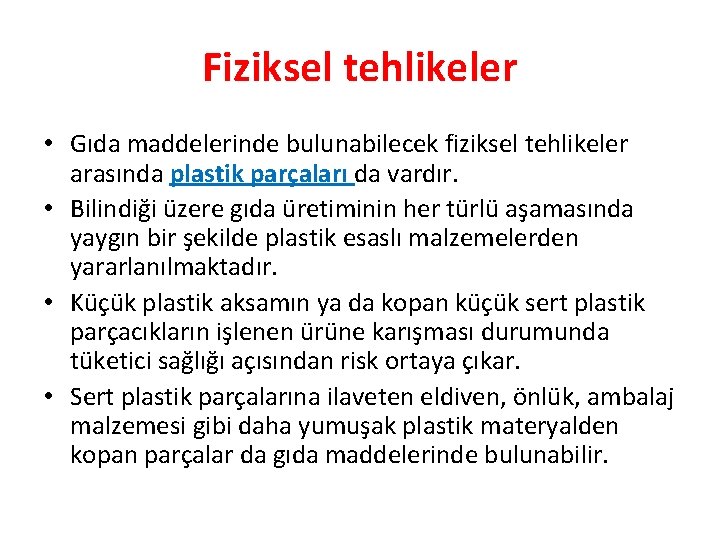 Fiziksel tehlikeler

• Gıda maddelerinde bulunabilecek fiziksel tehlikeler arasında plastik parçaları da vardır.
• Bilindiği üzere gıda üretiminin her türlü aşamasında yaygın bir şekilde plastik esaslı malzemelerden yararlanılmaktadır.
• Küçük plastik aksamın ya da kopan küçük sert plastik parçacıkların işlenen ürüne karışması durumunda tüketici sağlığı açısından risk ortaya çıkar.
• Sert plastik parçalarına ilaveten eldiven, önlük, ambalaj malzemesi gibi daha yumuşak plastik materyalden kopan parçalar da gıda maddelerinde bulunabilir.